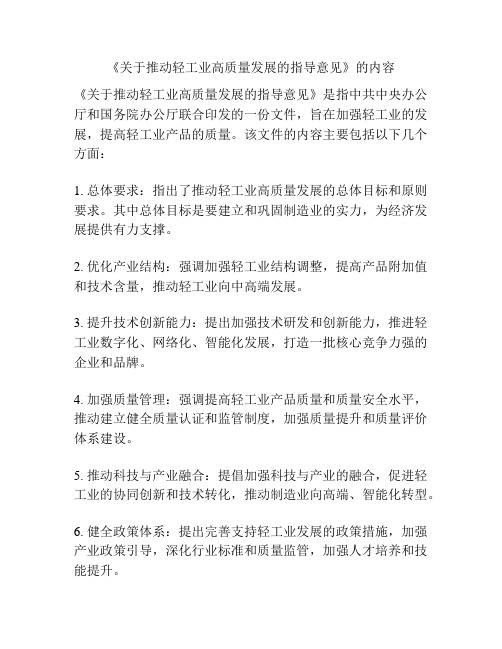 《关于推动轻工业高质量发展的指导意见》的内容

《关于推动轻工业高质量发展的指导意见》是指中共中央办公厅和国务院办公厅联合印发的一份文件，旨在加强轻工业的发展，提高轻工业产品的质量。该文件的内容主要包括以下几个方面：

1. 总体要求：指出了推动轻工业高质量发展的总体目标和原则要求。其中总体目标是要建立和巩固制造业的实力，为经济发展提供有力支撑。

2. 优化产业结构：强调加强轻工业结构调整，提高产品附加值和技术含量，推动轻工业向中高端发展。

3. 提升技术创新能力：提出加强技术研发和创新能力，推进轻工业数字化、网络化、智能化发展，打造一批核心竞争力强的企业和品牌。

4. 加强质量管理：强调提高轻工业产品质量和质量安全水平，推动建立健全质量认证和监管制度，加强质量提升和质量评价体系建设。

5. 推动科技与产业融合：提倡加强科技与产业的融合，促进轻工业的协同创新和技术转化，推动制造业向高端、智能化转型。

6. 健全政策体系：提出完善支持轻工业发展的政策措施，加强产业政策引导，深化行业标准和质量监管，加强人才培养和技能提升。